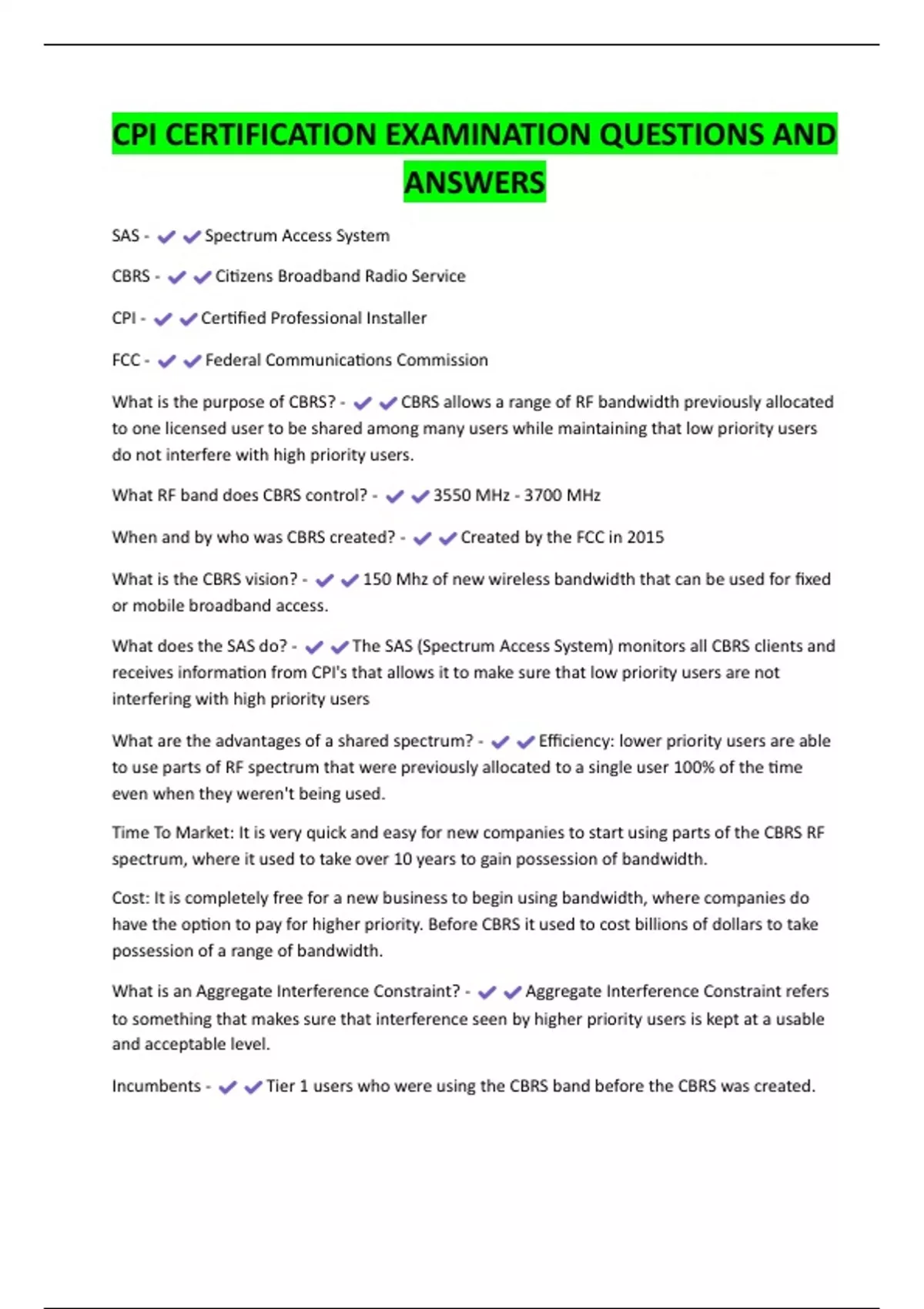 CPI CERTIFICATION EXAMINATION QUESTIONS AND ANSWERS

SAS - ✔✔Spectrum Access System

CBRS - ✔✔Citizens Broadband Radio Service

CPI - ✔✔Certified Professional Installer

FCC - ✔✔Federal Communications Commission

What is the purpose of CBRS? - ✔✔CBRS allows a range of RF bandwidth previously allocated to one licensed user to be shared among many users while maintaining that low priority users do not interfere with high priority users.

What RF band does CBRS control? - ✔✔3550 MHz - 3700 MHz

When and by who was CBRS created? - ✔✔Created by the FCC in 2015

What is the CBRS vision? - ✔✔150 Mhz of new wireless bandwidth that can be used for fixed or mobile broadband access.

What does the SAS do? - ✔✔The SAS (Spectrum Access System) monitors all CBRS clients and receives information from CPI's that allows it to make sure that low priority users are not interfering with high priority users

What are the advantages of a shared spectrum? - ✔✔Efficiency: lower priority users are able to use parts of RF spectrum that were previously allocated to a single user 100% of the time even when they weren't being used.

Time To Market: It is very quick and easy for new companies to start using parts of the CBRS RF spectrum, where it used to take over 10 years to gain possession of bandwidth.

Cost: It is completely free for a new business to begin using bandwidth, where companies do have the option to pay for higher priority. Before CBRS it used to cost billions of dollars to take possession of a range of bandwidth.

What is an Aggregate Interference Constraint? - ✔✔Aggregate Interference Constraint refers to something that makes sure that interference seen by higher priority users is kept at a usable and acceptable level.

Incumbents - ✔✔Tier 1 users who were using the CBRS band before the CBRS was created.